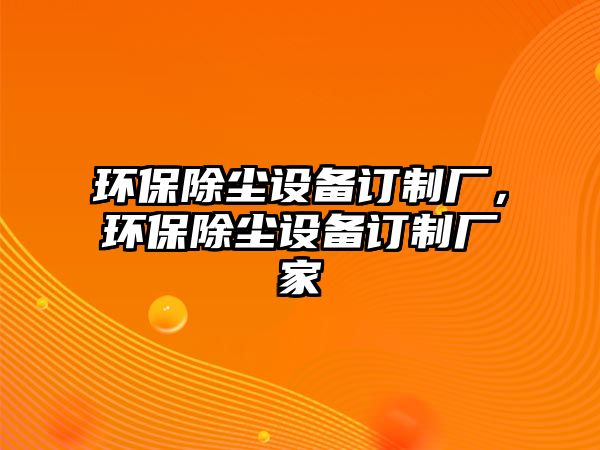 环保除尘设备订制厂，环保除尘设备订制厂家